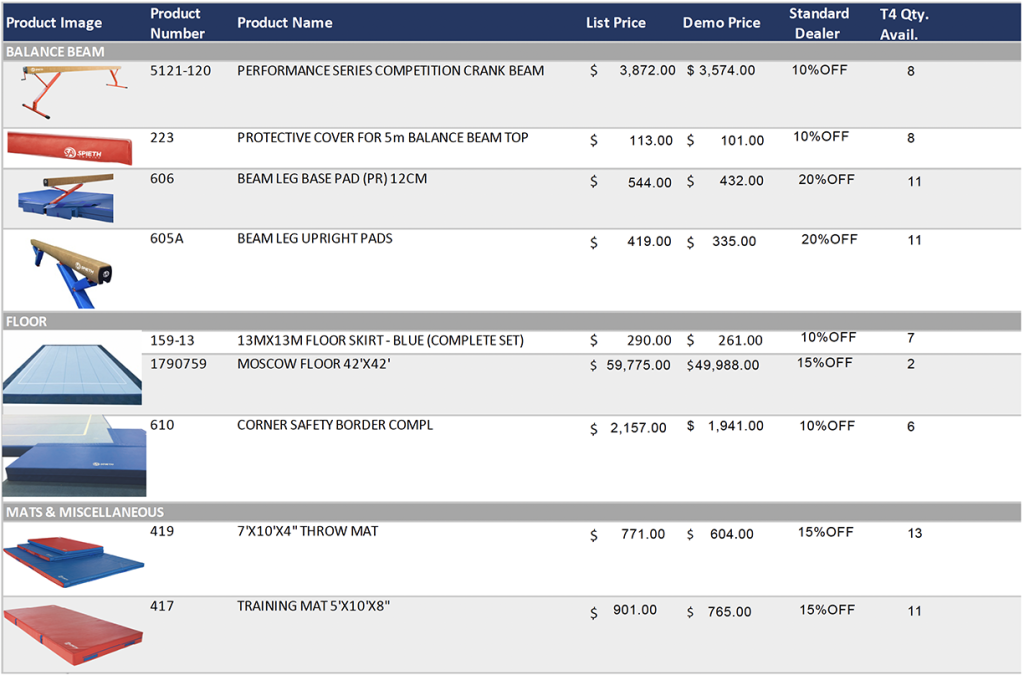 | Product Image | Product Number | Product Name | List Price | Demo Price | Standard Dealer | T4 Qty. Avail. |
|---|---|---|---|---|---|---|
| BALANCE BEAM | | | | | | |
| | 5121-120 | PERFORMANCE SERIES COMPETITION CRANK BEAM | $ 3,872.00 | $ 3,574.00 | 10%OFF | 8 |
| | 223 | PROTECTIVE COVER FOR 5m BALANCE BEAM TOP | $ 113.00 | $ 101.00 | 10%OFF | 8 |
| | 606 | BEAM LEG BASE PAD (PR) 12CM | $ 544.00 | $ 432.00 | 20%OFF | 11 |
| | 605A | BEAM LEG UPRIGHT PADS | $ 419.00 | $ 335.00 | 20%OFF | 11 |
| FLOOR | | | | | | |
| | 159-13 | 13MX13M FLOOR SKIRT - BLUE (COMPLETE SET) | $ 290.00 | $ 261.00 | 10%OFF | 7 |
| | 1790759 | MOSCOW FLOOR 42'X42' | $ 59,775.00 | $49,988.00 | 15%OFF | 2 |
| | 610 | CORNER SAFETY BORDER COMPL | $ 2,157.00 | $ 1,941.00 | 10%OFF | 6 |
| MATS & MISCELLANEOUS | | | | | | |
| | 419 | 7'X10'X4" THROW MAT | $ 771.00 | $ 604.00 | 15%OFF | 13 |
| | 417 | TRAINING MAT 5'X10'X8" | $ 901.00 | $ 765.00 | 15%OFF | 11 |